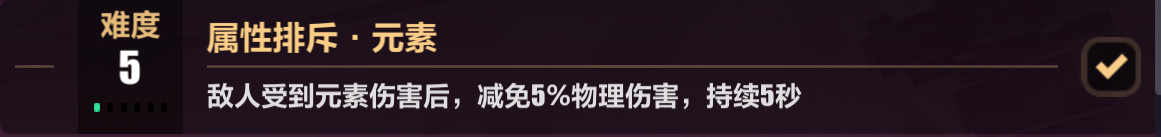 难度
5

属性排斥 · 元素

敌人受到元素伤害后，减免5%物理伤害，持续5秒